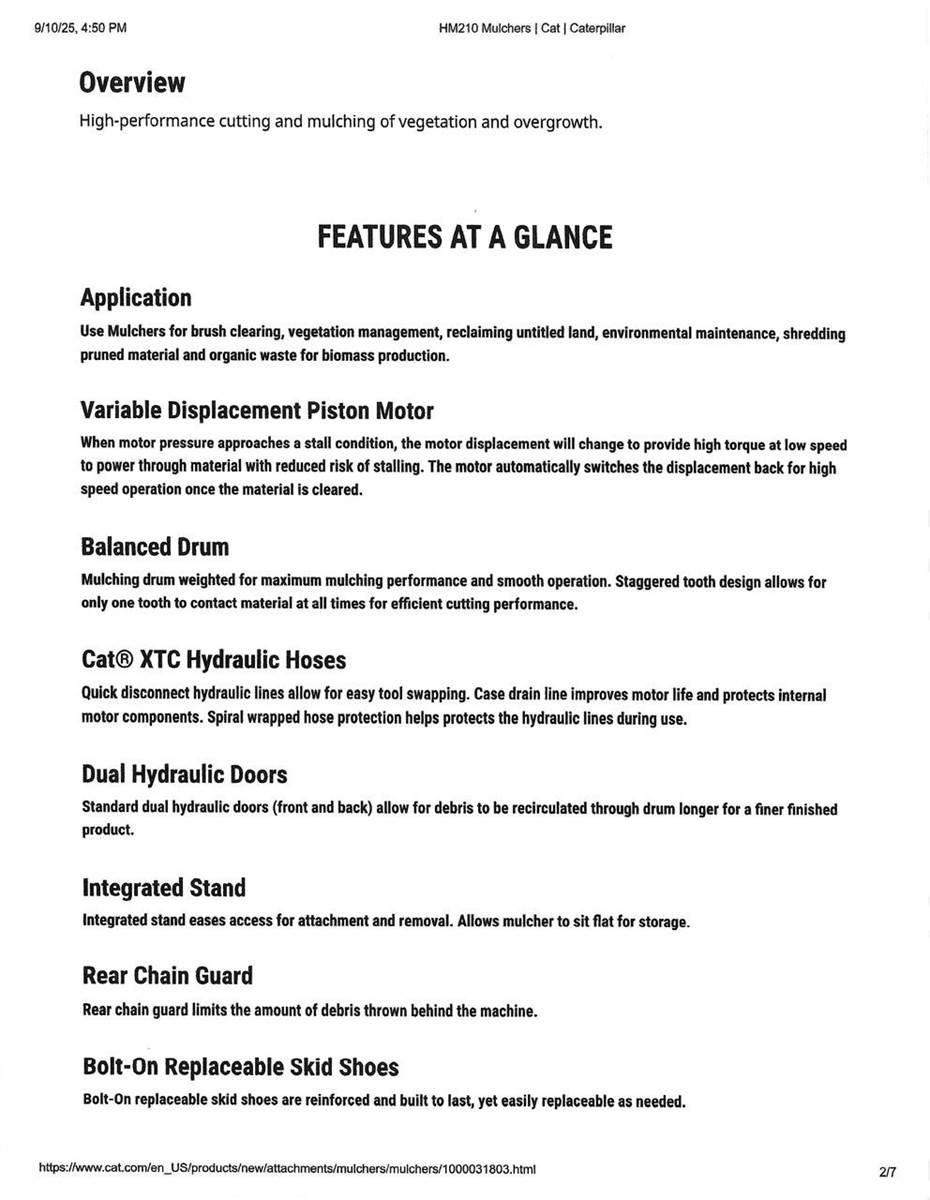 9/10/25, 4:50 PM HM210 Mulchers | Cat | Caterpillar

Overview

High-performance cutting and mulching of vegetation and overgrowth.

FEATURES AT A GLANCE

Application

Use Mulchers for brush clearing, vegetation management, reclaiming untitled land, environmental maintenance, shredding pruned material and organic waste for biomass production.

Variable Displacement Piston Motor

When motor pressure approaches a stall condition, the motor displacement will change to provide high torque at low speed to power through material with reduced risk of stalling. The motor automatically switches the displacement back for high speed operation once the material is cleared.

Balanced Drum

Mulching drum weighted for maximum mulching performance and smooth operation. Staggered tooth design allows for only one tooth to contact material at all times for efficient cutting performance.

Cat® XTC Hydraulic Hoses

Quick disconnect hydraulic lines allow for easy tool swapping. Case drain line improves motor life and protects internal motor components. Spiral wrapped hose protection helps protects the hydraulic lines during use.

Dual Hydraulic Doors

Standard dual hydraulic doors (front and back) allow for debris to be recirculated through drum longer for a finer finished product.

Integrated Stand

Integrated stand eases access for attachment and removal. Allows mulcher to sit flat for storage.

Rear Chain Guard

Rear chain guard limits the amount of debris thrown behind the machine.

Bolt-On Replaceable Skid Shoes

Bolt-On replaceable skid shoes are reinforced and built to last, yet easily replaceable as needed.

https://www.cat.com/en_US/products/new/attachments/mulchers/mulchers/1000031803.html 2/7